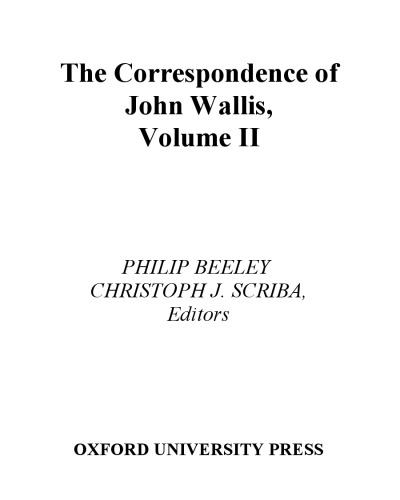 The Correspondence of John Wallis, Volume II

PHILIP BEELEY
CHRISTOPH J. SCRIBA,
Editors

OXFORD UNIVERSITY PRESS